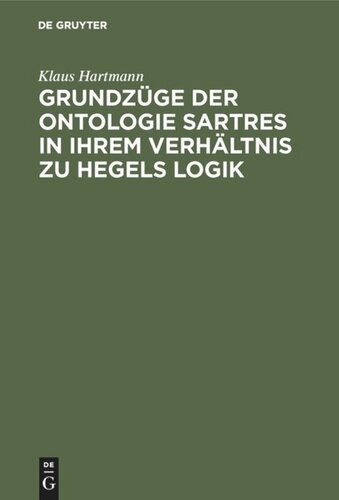 DE GRUYTER

Klaus Hartmann

GRUNDZÜGE DER ONTOLOGIE SARTRES IN IHREM VERHÄLTNIS ZU HEGELS LOGIK

DE
G